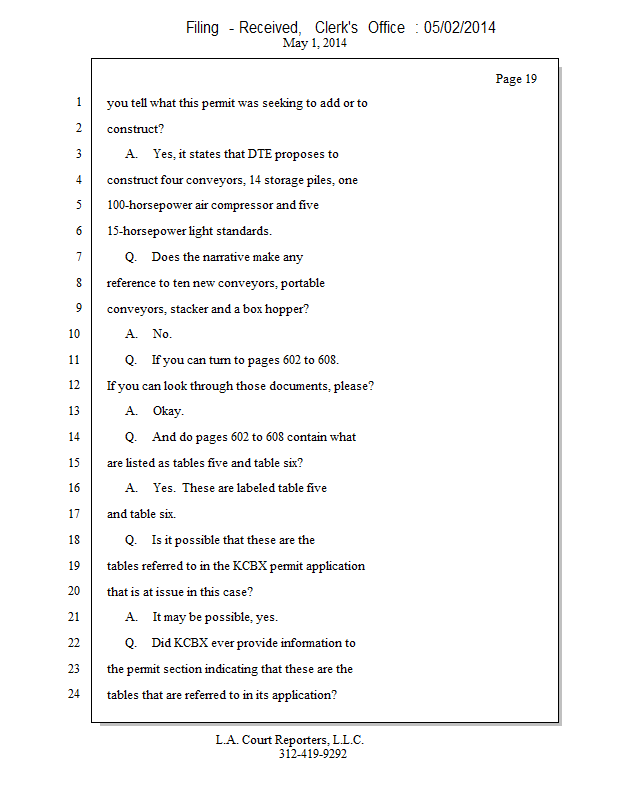 Filing - Received, Clerk's Office : 05/02/2014
May 1, 2014

Page 19

1 you tell what this permit was seeking to add or to
2 construct?
3 A. Yes, it states that DTE proposes to
4 construct four conveyors, 14 storage piles, one
5 100-horsepower air compressor and five
6 15-horsepower light standards.
7 Q. Does the narrative make any
8 reference to ten new conveyors, portable
9 conveyors, stacker and a box hopper?
10 A. No.
11 Q. If you can turn to pages 602 to 608.
12 If you can look through those documents, please?
13 A. Okay.
14 Q. And do pages 602 to 608 contain what
15 are listed as tables five and table six?
16 A. Yes. These are labeled table five
17 and table six.
18 Q. Is it possible that these are the
19 tables referred to in the KCBX permit application
20 that is at issue in this case?
21 A. It may be possible, yes.
22 Q. Did KCBX ever provide information to
23 the permit section indicating that these are the
24 tables that are referred to in its application?

L.A. Court Reporters, L.L.C.
312-419-9292